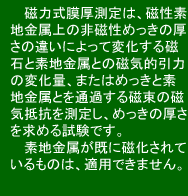 磁力式膜厚測定は、磁性素地金属上の非磁性めっきの厚さの違いによって変化する磁石と素地金属との磁気的引力の変化量、またはめっきと素地金属とを通過する磁束の磁気抵抗を測定し、めっきの厚さを求める試験です。

素地金属が既に磁化されているものは、適用できません。